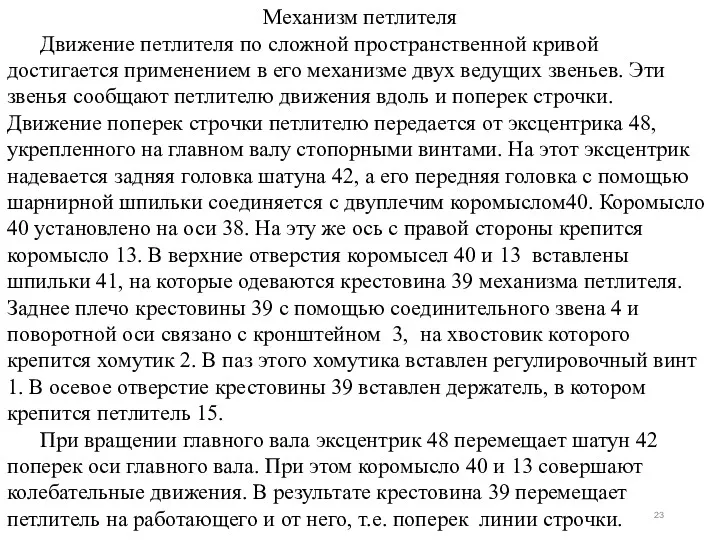 Механизм петлителя

Движение петлителя по сложной пространственной кривой достигается применением в его механизме двух ведущих звеньев. Эти звенья сообщают петлителю движения вдоль и поперек строчки. Движение поперек строчки петлителю передается от эксцентрика 48, укрепленного на главном валу стопорными винтами. На этот эксцентрик надевается задняя головка шатуна 42, а его передняя головка с помощью шарнирной шпильки соединяется с двуплечим коромыслом40. Коромысло 40 установлено на оси 38. На эту же ось с правой стороны крепится коромысло 13. В верхние отверстия коромысел 40 и 13 вставлены шпильки 41, на которые одеваются крестовина 39 механизма петлителя. Заднее плечо крестовины 39 с помощью соединительного звена 4 и поворотной оси связано с кронштейном 3, на хвостовик которого крепится хомутик 2. В паз этого хомутика вставлен регулировочный винт 1. В осевое отверстие крестовины 39 вставлен держатель, в котором крепится петлитель 15.

При вращении главного вала эксцентрик 48 перемещает шатун 42 поперек оси главного вала. При этом коромысло 40 и 13 совершают колебательные движения. В результате крестовина 39 перемещает петлитель на работающего и от него, т.е. поперек линии строчки.

23